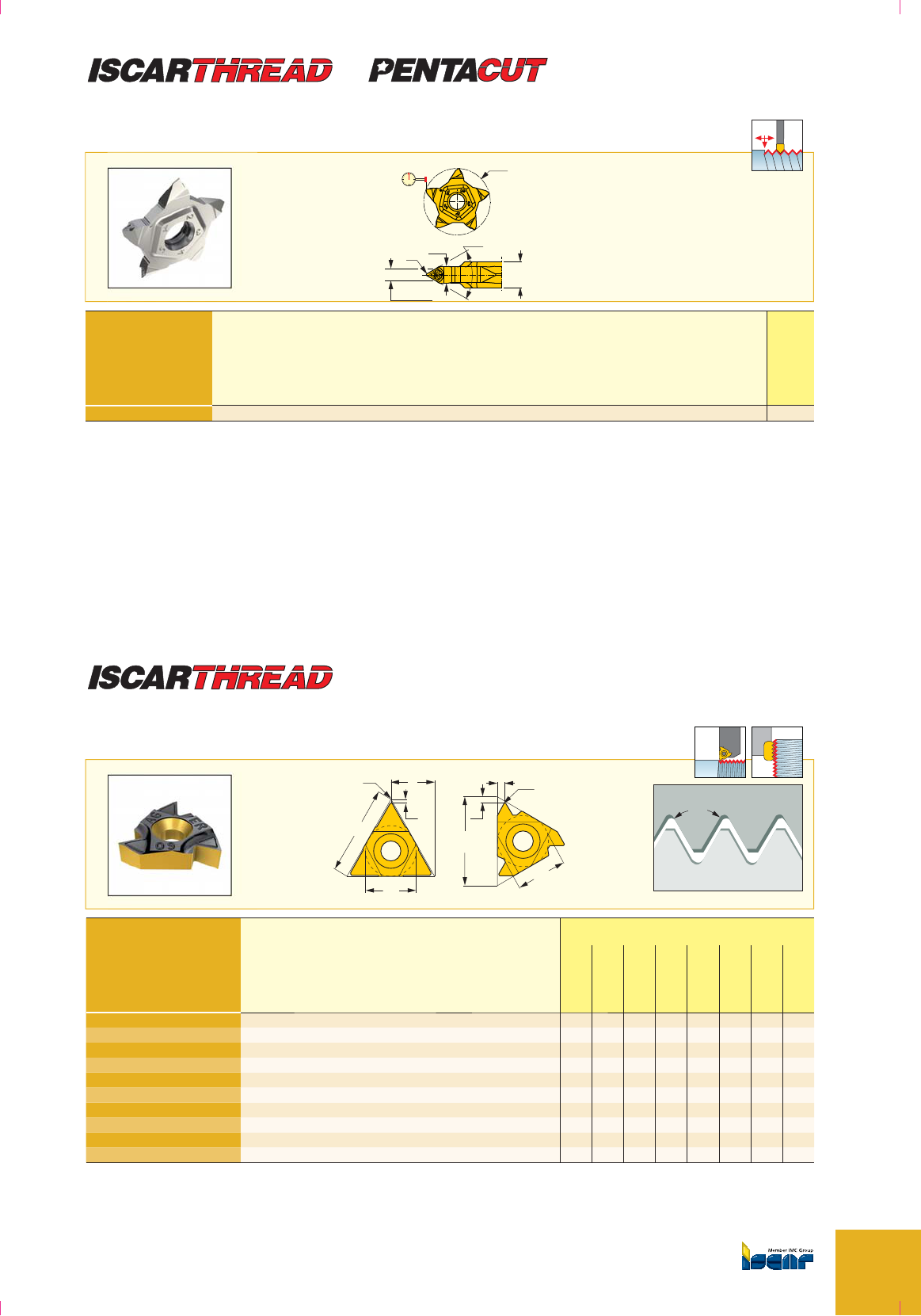 ISCARTHREAD PENTACUT

ISCARTHREAD

Member IMC Group
ISCAR